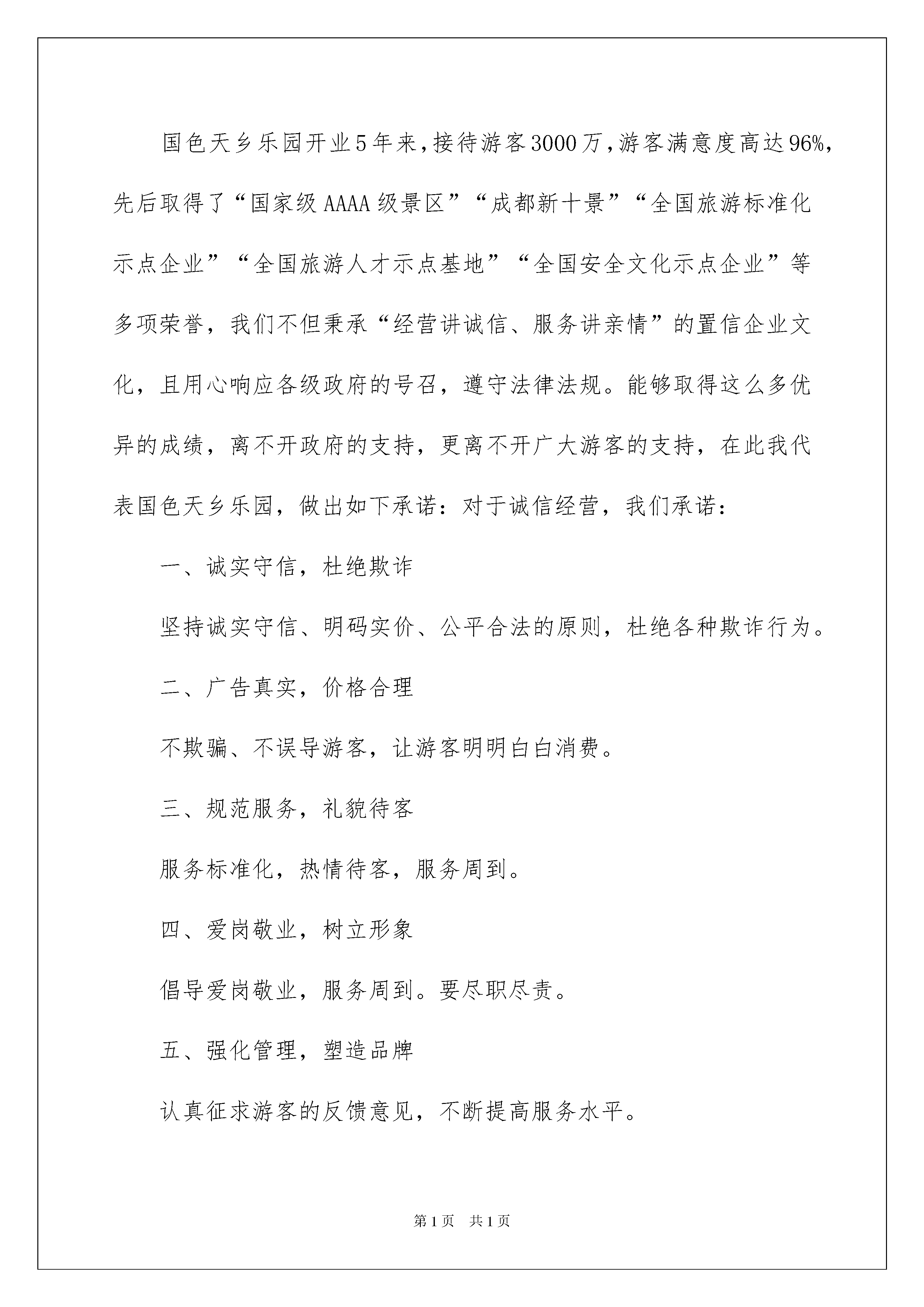 国色天乡乐园开业5年来，接待游客3000万，游客满意度高达96%，先后取得了“国家级AAAA级景区”“成都新十景”“全国旅游标准化示点企业”“全国旅游人才示点基地”“全国安全文化示点企业”等多项荣誉，我们不但秉承“经营讲诚信、服务讲亲情”的置信企业文化，且用心响应各级政府的号召，遵守法律法规。能够取得这么多优异的成绩，离不开政府的支持，更离不开广大游客的支持，在此我代表国色天乡乐园，做出如下承诺：对于诚信经营，我们承诺：

一、诚实守信，杜绝欺诈

坚持诚实守信、明码实价、公平合法的原则，杜绝各种欺诈行为。

二、广告真实，价格合理

不欺骗、不误导游客，让游客明明白白消费。

三、规范服务，礼貌待客

服务标准化，热情待客，服务周到。

四、爱岗敬业，树立形象

倡导爱岗敬业，服务周到。要尽职尽责。

五、强化管理，塑造品牌

认真征求游客的反馈意见，不断提高服务水平。

第1页　共1页